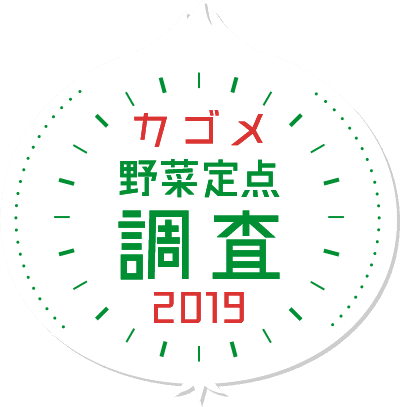 カゴメ
野菜定点
調査
2019